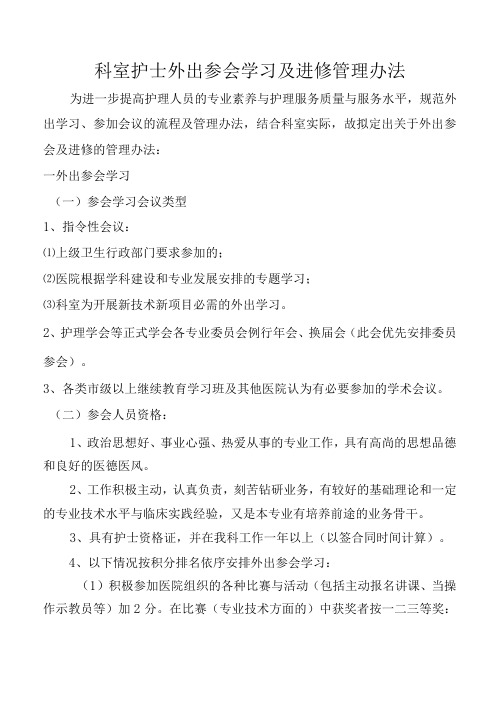 科室护士外出参会学习及进修管理办法

为进一步提高护理人员的专业素养与护理服务质量与服务水平，规范外出学习、参加会议的流程及管理办法，结合科室实际，故拟定出关于外出参会及进修的管理办法：

一外出参会学习

（一）参会学习会议类型

1、指令性会议：

⑴上级卫生行政部门要求参加的；

⑵医院根据学科建设和专业发展安排的专题学习；

⑶科室为开展新技术新项目必需的外出学习。

2、护理学会等正式学会各专业委员会例行年会、换届会（此会优先安排委员参会）。

3、各类市级以上继续教育学习班及其他医院认为有必要参加的学术会议。

（二）参会人员资格：

1、政治思想好、事业心强、热爱从事的专业工作，具有高尚的思想品德和良好的医德医风。

2、工作积极主动，认真负责，刻苦钻研业务，有较好的基础理论和一定的专业技术水平与临床实践经验，又是本专业有培养前途的业务骨干。

3、具有护士资格证，并在我科工作一年以上（以签合同时间计算）。

4、以下情况按积分排名依序安排外出参会学习：

（1）积极参加医院组织的各种比赛与活动（包括主动报名讲课、当操作示教员等）加 2 分。在比赛（专业技术方面的）中获奖者按一二三等奖：